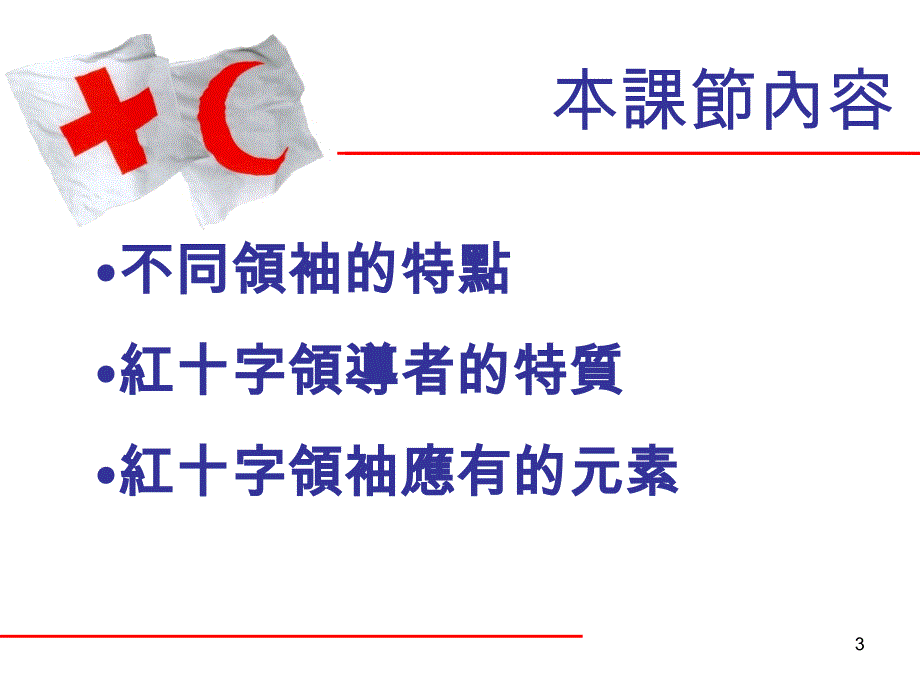 本課節內容

•不同領袖的特點

•紅十字領導者的特質

•紅十字領袖應有的元素

3